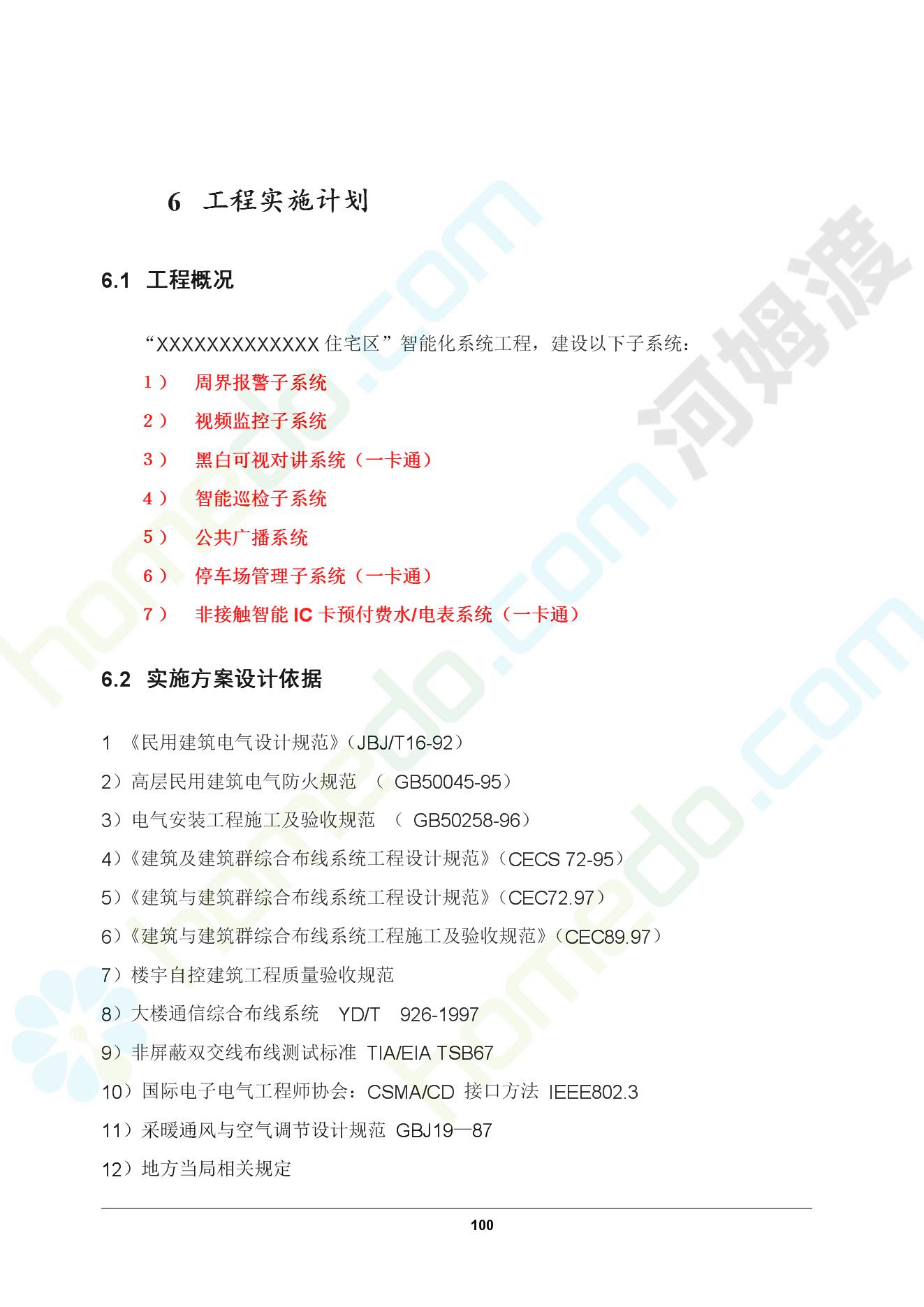 6 工程实施计划

6.1 工程概况

“XXXXXXXXXXXXX 住宅区”智能化系统工程，建设以下子系统：

1） 周界报警子系统

2） 视频监控子系统

3） 黑白可视对讲系统（一卡通）

4） 智能巡检子系统

5） 公共广播系统

6） 停车场管理子系统（一卡通）

7） 非接触智能 IC 卡预付费水/电表系统（一卡通）

6.2 实施方案设计依据

1 《民用建筑电气设计规范》(JBJ/T16-92）

2）高层民用建筑电气防火规范 （ GB50045-95）

3）电气安装工程施工及验收规范 （ GB50258-96）

4）《建筑及建筑群综合布线系统工程设计规范》(CECS 72-95）

5）《建筑与建筑群综合布线系统工程设计规范》(CEC72.97）

6）《建筑与建筑群综合布线系统工程施工及验收规范》(CEC89.97）

7）楼宇自控建筑工程质量验收规范

8）大楼通信综合布线系统 YD/T 926-1997

9）非屏蔽双交线布线测试标准 TIA/EIA TSB67

10）国际电子电气工程师协会：CSMA/CD 接口方法 IEEE802.3

11）采暖通风与空气调节设计规范 GBJ19—87

12）地方当局相关规定

100

河姆渡

homedo.com